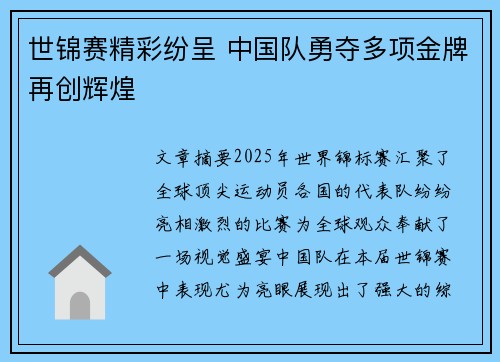 世锦赛精彩纷呈 中国队勇夺多项金牌再创辉煌

文章摘要2025年世界锦标赛汇聚了全球顶尖运动员各国的代表队纷纷亮相激烈的比赛为全球观众奉献了一场视觉盛宴中国队在本届世锦赛中表现尤为亮眼展现出了强大的综